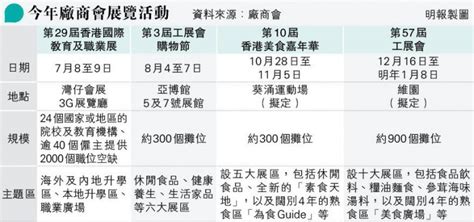 今年廠商會展覽活動　資料來源：廠商會　明報製圖

| | 第29屆香港國際教育及職業展 | 第3屆工展會購物節 | 第10屆香港美食嘉年華 | 第57屆工展會 |
|---|---|---|---|---|
| 日期 | 7月8至9日 | 8月4至7日 | 10月28日至11月5日 | 12月16日至明年1月8日 |
| 地點 | 灣仔會展3G展覽廳 | 亞博館5及7號展館 | 葵涌運動場（擬定） | 維園（擬定） |
| 規模 | 24個國家或地區的院校及教育機構、逾40個僱主提供2000個職位空缺 | 約300個攤位 | 約300個攤位 | 約900個攤位 |
| 主題區 | 海外及內地升學區、本地升學區、職業廣場 | 休閒食品、健康養生、生活家品等六大展區 | 設五大展區，包括休閒食品、全新的「素食天地」，以及闊別4年的熟食區「為食Guide」等 | 設十大展區，包括食品飲料、糧油麵食、參茸海味湯料，以及闊別4年的熟食區「美食廣場」等 |